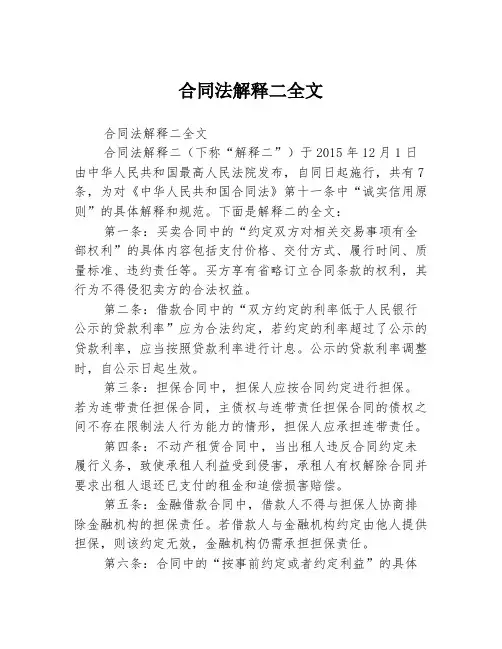 合同法解释二全文

合同法解释二全文

合同法解释二（下称“解释二”）于 2015 年 12 月 1 日由中华人民共和国最高人民法院发布，自同日起施行，共有 7 条，为对《中华人民共和国合同法》第十一条中“诚实信用原则”的具体解释和规范。下面是解释二的全文：

第一条：买卖合同中的“约定双方对相关交易事项有全部权利”的具体内容包括支付价格、交付方式、履行时间、质量标准、违约责任等。买方享有省略订立合同条款的权利，其行为不得侵犯卖方的合法权益。

第二条：借款合同中的“双方约定的利率低于人民银行公示的贷款利率”应为合法约定，若约定的利率超过了公示的贷款利率，应当按照贷款利率进行计息。公示的贷款利率调整时，自公示日起生效。

第三条：担保合同中，担保人应按合同约定进行担保。若为连带责任担保合同，主债权与连带责任担保合同的债权之间不存在限制法人行为能力的情形，担保人应承担连带责任。

第四条：不动产租赁合同中，当出租人违反合同约定未履行义务，致使承租人利益受到侵害，承租人有权解除合同并要求出租人退还已支付的租金和追偿损害赔偿。

第五条：金融借款合同中，借款人不得与担保人协商排除金融机构的担保责任。若借款人与金融机构约定由他人提供担保，则该约定无效，金融机构仍需承担担保责任。

第六条：合同中的“按事前约定或者约定利益”的具体